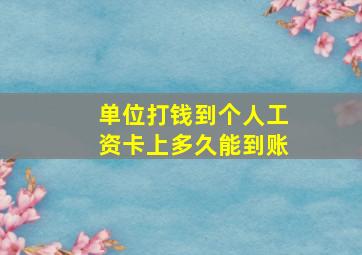 单位打钱到个人工资卡上多久能到账